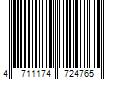 4 711174 724765